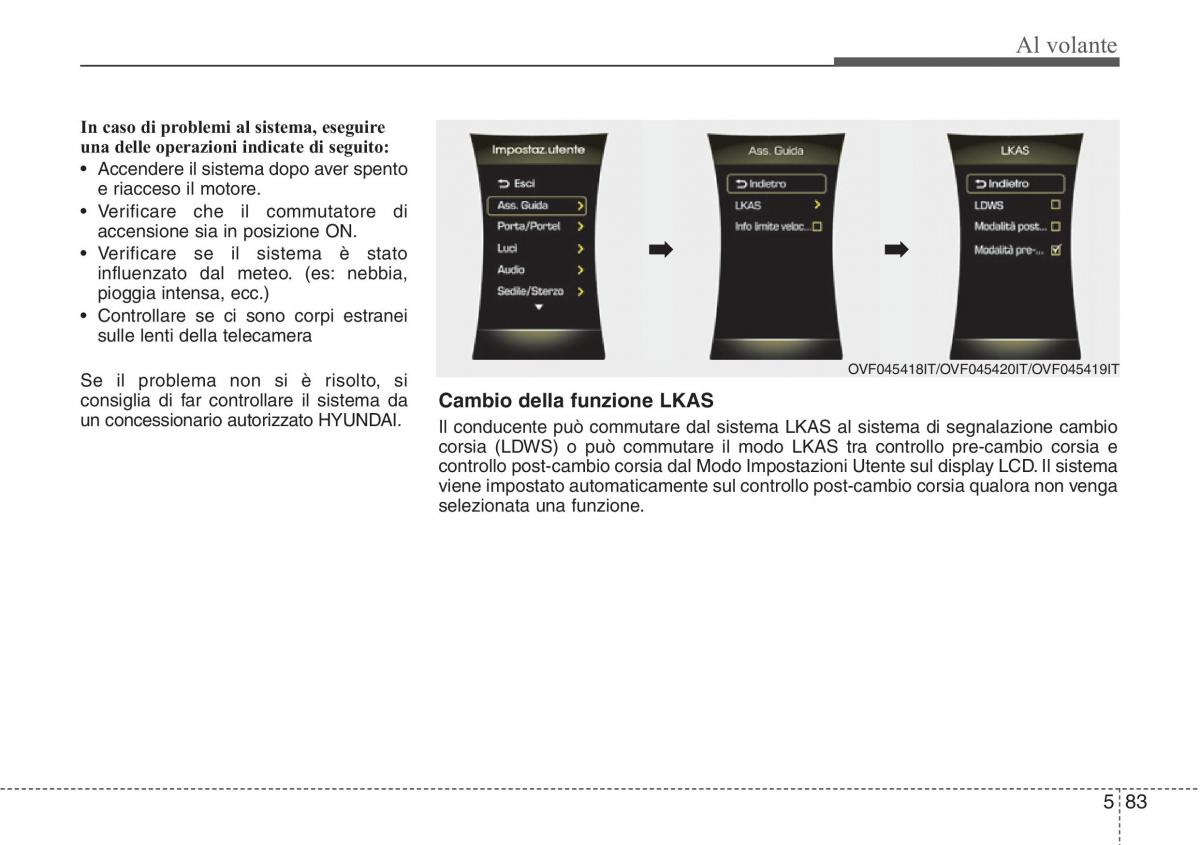 Al volante

In caso di problemi al sistema, eseguire una delle operazioni indicate di seguito:
• Accendere il sistema dopo aver spento e riacceso il motore.
• Verificare che il commutatore di accensione sia in posizione ON.
• Verificare se il sistema è stato influenzato dal meteo. (es: nebbia, pioggia intensa, ecc.)
• Controllare se ci sono corpi estranei sulle lenti della telecamera

Se il problema non si è risolto, si consiglia di far controllare il sistema da un concessionario autorizzato HYUNDAI.

Impostaz.utente
Esci
Ass. Guida
Porta/Portel
Luci
Audio
Sedile/Sterzo

Ass. Guida
Indietro
LKAS
Info limite veloc...

LKAS
Indietro
LDWS
Modalità post...
Modalità pre-...

OVF045418IT/OVF045420IT/OVF045419IT

Cambio della funzione LKAS
Il conducente può commutare dal sistema LKAS al sistema di segnalazione cambio corsia (LDWS) o può commutare il modo LKAS tra controllo pre-cambio corsia e controllo post-cambio corsia dal Modo Impostazioni Utente sul display LCD. Il sistema viene impostato automaticamente sul controllo post-cambio corsia qualora non venga selezionata una funzione.

5 83